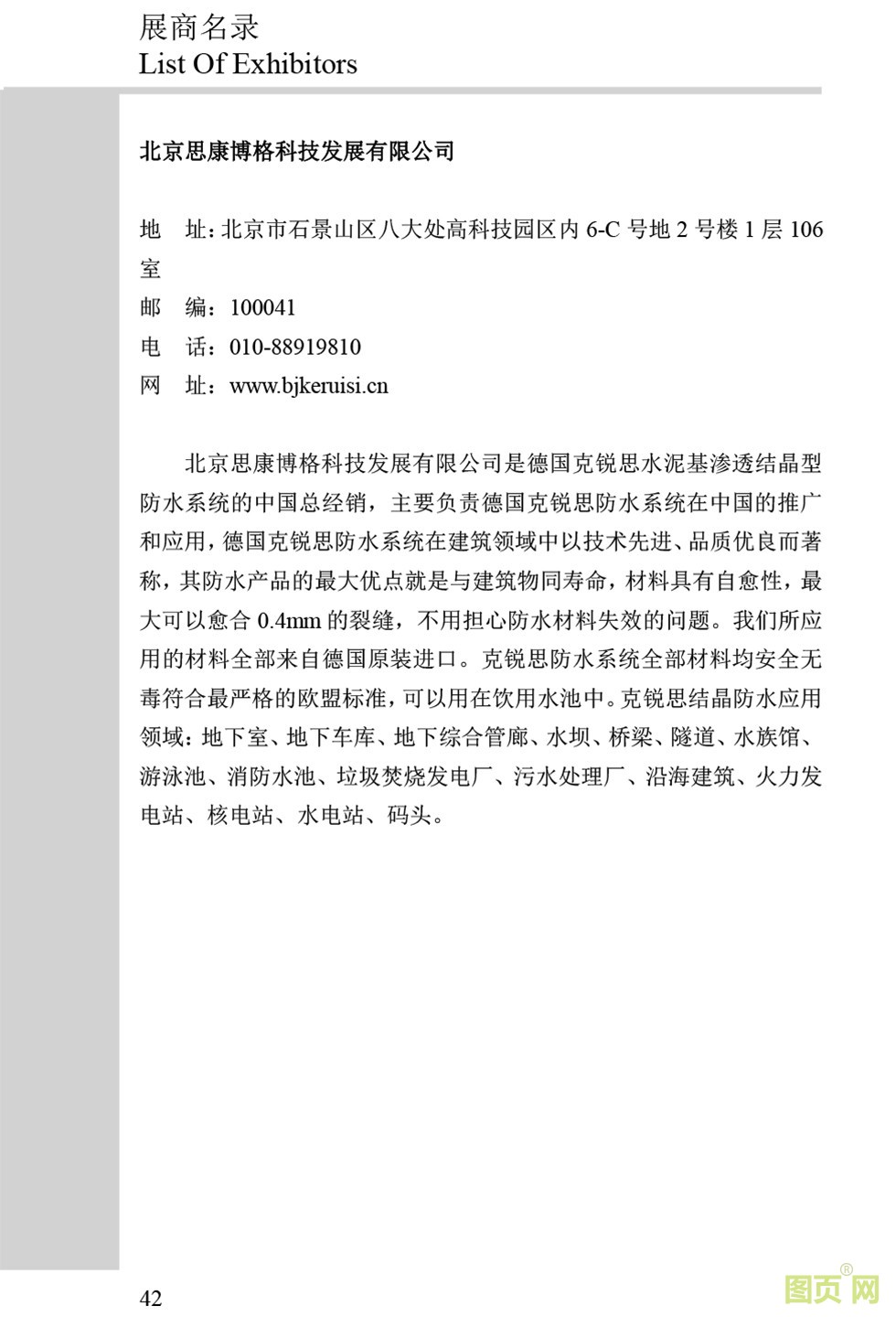 展商名录
List Of Exhibitors

北京思康博格科技发展有限公司

地　址：北京市石景山区八大处高科技园区内 6-C 号地 2 号楼 1 层 106 室
邮　编：100041
电　话：010-88919810
网　址：www.bjkeruisi.cn

北京思康博格科技发展有限公司是德国克锐思水泥基渗透结晶型防水系统的中国总经销，主要负责德国克锐思防水系统在中国的推广和应用，德国克锐思防水系统在建筑领域中以技术先进、品质优良而著称，其防水产品的最大优点就是与建筑物同寿命，材料具有自愈性，最大可以愈合 0.4mm 的裂缝，不用担心防水材料失效的问题。我们所应用的材料全部来自德国原装进口。克锐思防水系统全部材料均安全无毒符合最严格的欧盟标准，可以用在饮用水池中。克锐思结晶防水应用领域：地下室、地下车库、地下综合管廊、水坝、桥梁、隧道、水族馆、游泳池、消防水池、垃圾焚烧发电厂、污水处理厂、沿海建筑、火力发电站、核电站、水电站、码头。

42

图页网®